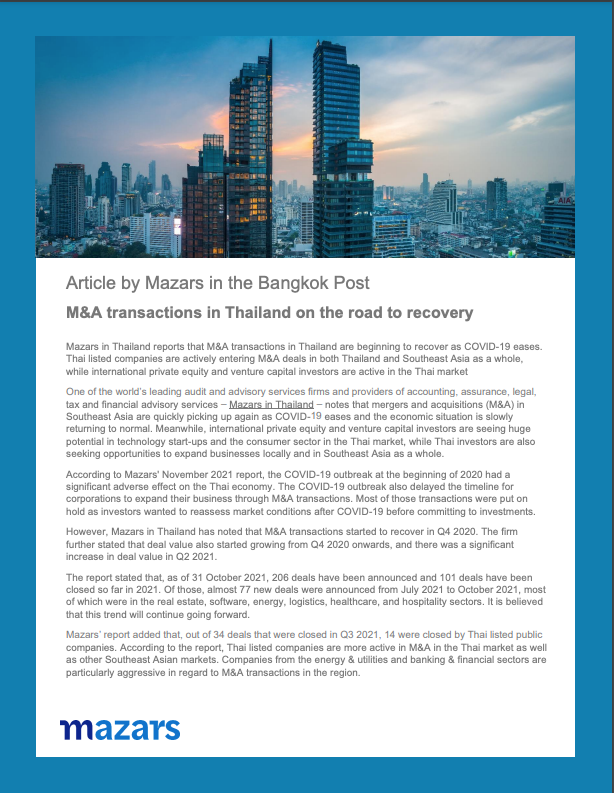 AIA

Article by Mazars in the Bangkok Post

M&A transactions in Thailand on the road to recovery

Mazars in Thailand reports that M&A transactions in Thailand are beginning to recover as COVID-19 eases. Thai listed companies are actively entering M&A deals in both Thailand and Southeast Asia as a whole, while international private equity and venture capital investors are active in the Thai market

One of the world's leading audit and advisory services firms and providers of accounting, assurance, legal, tax and financial advisory services – Mazars in Thailand – notes that mergers and acquisitions (M&A) in Southeast Asia are quickly picking up again as COVID-19 eases and the economic situation is slowly returning to normal. Meanwhile, international private equity and venture capital investors are seeing huge potential in technology start-ups and the consumer sector in the Thai market, while Thai investors are also seeking opportunities to expand businesses locally and in Southeast Asia as a whole.

According to Mazars' November 2021 report, the COVID-19 outbreak at the beginning of 2020 had a significant adverse effect on the Thai economy. The COVID-19 outbreak also delayed the timeline for corporations to expand their business through M&A transactions. Most of those transactions were put on hold as investors wanted to reassess market conditions after COVID-19 before committing to investments.

However, Mazars in Thailand has noted that M&A transactions started to recover in Q4 2020. The firm further stated that deal value also started growing from Q4 2020 onwards, and there was a significant increase in deal value in Q2 2021.

The report stated that, as of 31 October 2021, 206 deals have been announced and 101 deals have been closed so far in 2021. Of those, almost 77 new deals were announced from July 2021 to October 2021, most of which were in the real estate, software, energy, logistics, healthcare, and hospitality sectors. It is believed that this trend will continue going forward.

Mazars' report added that, out of 34 deals that were closed in Q3 2021, 14 were closed by Thai listed public companies. According to the report, Thai listed companies are more active in M&A in the Thai market as well as other Southeast Asian markets. Companies from the energy & utilities and banking & financial sectors are particularly aggressive in regard to M&A transactions in the region.

mazars